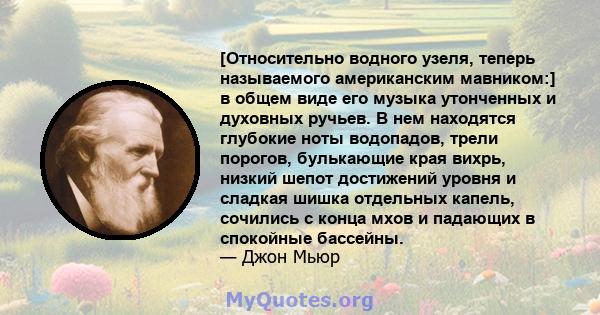 [Относительно водного узеля, теперь называемого американским мавником:] в общем виде его музыка утонченных и духовных ручьев. В нем находятся глубокие ноты водопадов, трели порогов, булькающие края вихрь, низкий шепот достижений уровня и сладкая шишка отдельных капель, сочились с конца мхов и падающих в спокойные бассейны.
— Джон Мьюр

MyQuotes.org